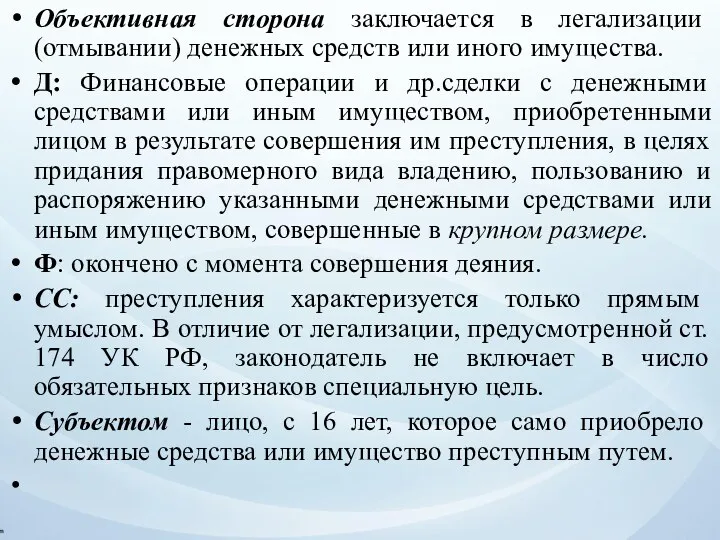 • Объективная сторона заключается в легализации (отмывании) денежных средств или иного имущества.

• Д: Финансовые операции и др.сделки с денежными средствами или иным имуществом, приобретенными лицом в результате совершения им преступления, в целях придания правомерного вида владению, пользованию и распоряжению указанными денежными средствами или иным имуществом, совершенные в крупном размере.

• Ф: окончено с момента совершения деяния.

• СС: преступления характеризуется только прямым умыслом. В отличие от легализации, предусмотренной ст. 174 УК РФ, законодатель не включает в число обязательных признаков специальную цель.

• Субъектом - лицо, с 16 лет, которое само приобрело денежные средства или имущество преступным путем.

•